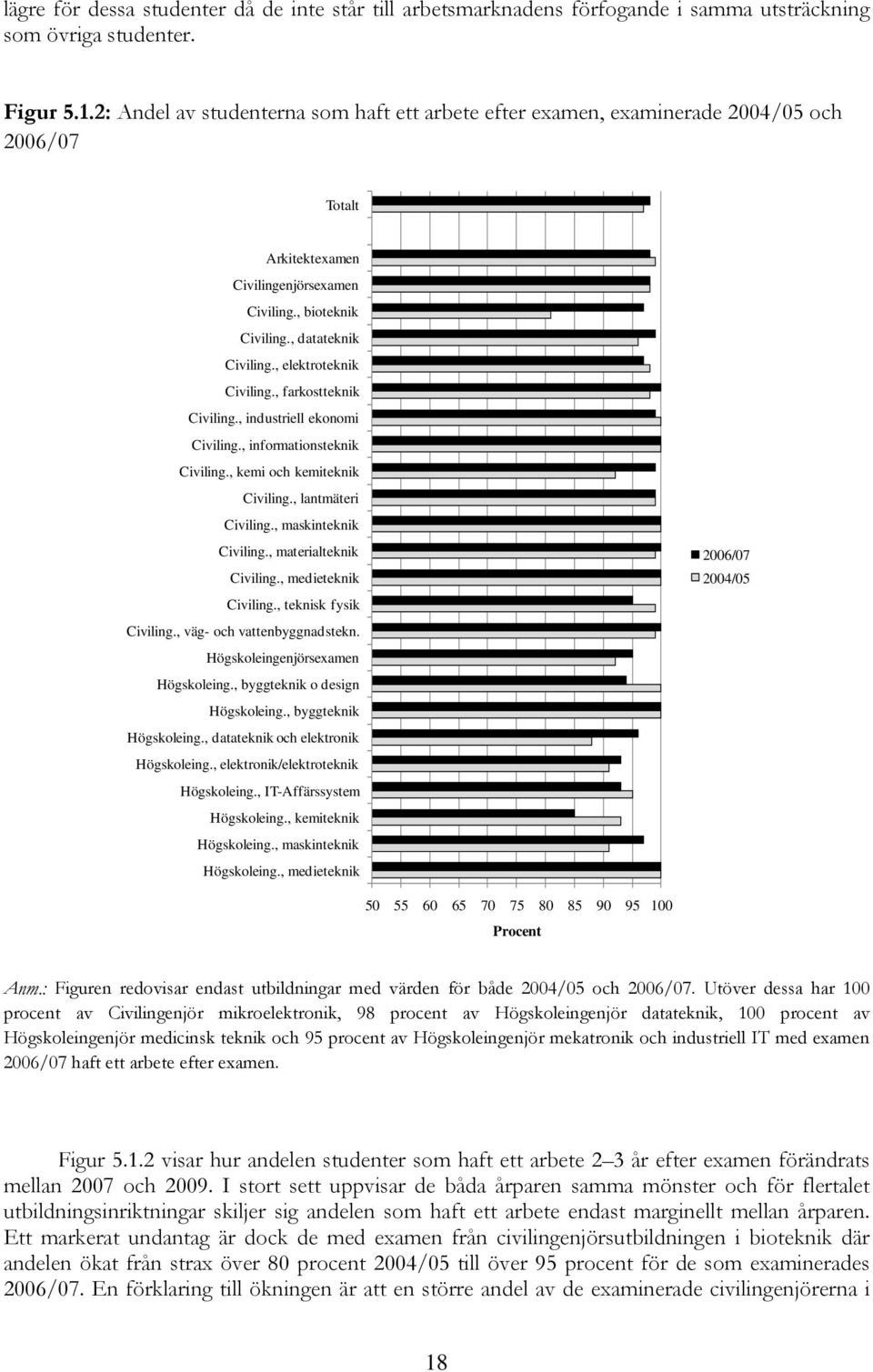 lägre för dessa studenter då de inte står till arbetsmarknadens förfogande i samma utsträckning som övriga studenter.

Figur 5.1.2: Andel av studenterna som haft ett arbete efter examen, examinerade 2004/05 och 2006/07

Totalt
Arkitektexamen
Civilingenjörsexamen
Civiling., bioteknik
Civiling., datateknik
Civiling., elektroteknik
Civiling., farkostteknik
Civiling., industriell ekonomi
Civiling., informationsteknik
Civiling., kemi och kemiteknik
Civiling., lantmäteri
Civiling., maskinteknik
Civiling., materialteknik
Civiling., medieteknik
Civiling., teknisk fysik
Civiling., väg- och vattenbyggnadstekn.
Högskoleingenjörsexamen
Högskoleing., byggteknik o design
Högskoleing., byggteknik
Högskoleing., datateknik och elektronik
Högskoleing., elektronik/elektroteknik
Högskoleing., IT-Affärssystem
Högskoleing., kemiteknik
Högskoleing., maskinteknik
Högskoleing., medieteknik

2006/07
2004/05

50 55 60 65 70 75 80 85 90 95 100
Procent

Anm.: Figuren redovisar endast utbildningar med värden för både 2004/05 och 2006/07. Utöver dessa har 100 procent av Civilingenjör mikroelektronik, 98 procent av Högskoleingenjör datateknik, 100 procent av Högskoleingenjör medicinsk teknik och 95 procent av Högskoleingenjör mekatronik och industriell IT med examen 2006/07 haft ett arbete efter examen.

Figur 5.1.2 visar hur andelen studenter som haft ett arbete 2–3 år efter examen förändrats mellan 2007 och 2009. I stort sett uppvisar de båda årparen samma mönster och för flertalet utbildningsinriktningar skiljer sig andelen som haft ett arbete endast marginellt mellan årparen. Ett markerat undantag är dock de med examen från civilingenjörsutbildningen i bioteknik där andelen ökat från strax över 80 procent 2004/05 till över 95 procent för de som examinerades 2006/07. En förklaring till ökningen är att en större andel av de examinerade civilingenjörerna i

18